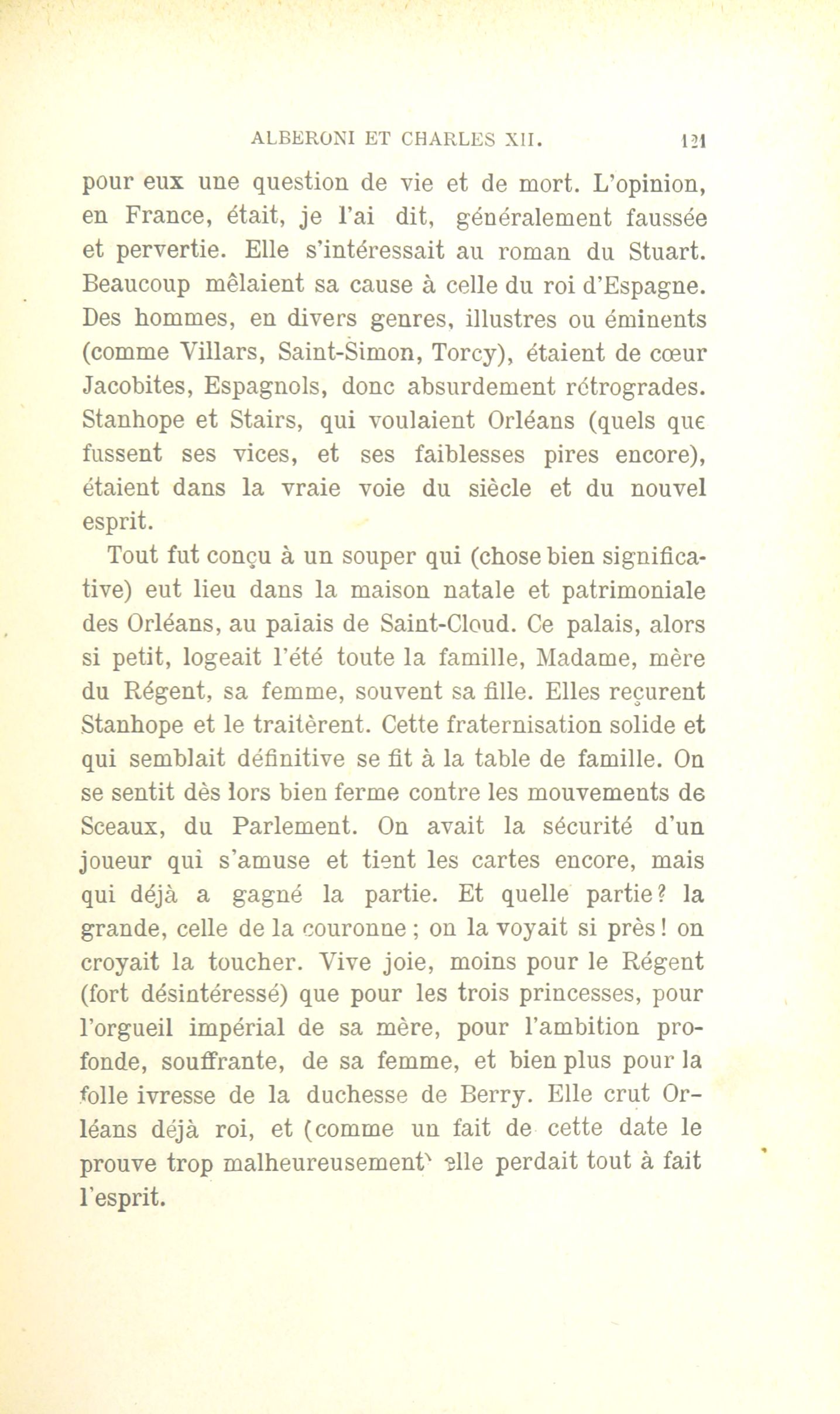 ALBERONI ET CHARLES XII. 121

pour eux une question de vie et de mort. L'opinion, en France, était, je l'ai dit, généralement faussée et pervertie. Elle s'intéressait au roman du Stuart. Beaucoup mêlaient sa cause à celle du roi d'Espagne. Des hommes, en divers genres, illustres ou éminents (comme Villars, Saint-Simon, Torcy), étaient de cœur Jacobites, Espagnols, donc absurdement rétrogrades. Stanhope et Stairs, qui voulaient Orléans (quels que fussent ses vices, et ses faiblesses pires encore), étaient dans la vraie voie du siècle et du nouvel esprit.

Tout fut conçu à un souper qui (chose bien significative) eut lieu dans la maison natale et patrimoniale des Orléans, au palais de Saint-Cloud. Ce palais, alors si petit, logeait l'été toute la famille, Madame, mère du Régent, sa femme, souvent sa fille. Elles reçurent Stanhope et le traitèrent. Cette fraternisation solide et qui semblait définitive se fit à la table de famille. On se sentit dès lors bien ferme contre les mouvements de Sceaux, du Parlement. On avait la sécurité d'un joueur qui s'amuse et tient les cartes encore, mais qui déjà a gagné la partie. Et quelle partie? la grande, celle de la couronne; on la voyait si près! on croyait la toucher. Vive joie, moins pour le Régent (fort désintéressé) que pour les trois princesses, pour l'orgueil impérial de sa mère, pour l'ambition profonde, souffrante, de sa femme, et bien plus pour la folle ivresse de la duchesse de Berry. Elle crut Orléans déjà roi, et (comme un fait de cette date le prouve trop malheureusement) elle perdait tout à fait l'esprit.